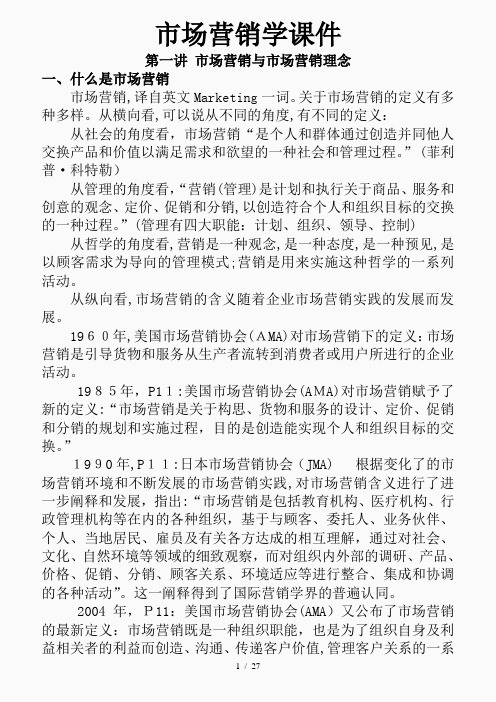 市场营销学课件

第一讲 市场营销与市场营销理念

一、什么是市场营销

市场营销,译自英文 Marketing 一词。关于市场营销的定义有多种多样。从横向看,可以说从不同的角度,有不同的定义:

从社会的角度看,市场营销“是个人和群体通过创造并同他人交换产品和价值以满足需求和欲望的一种社会和管理过程。”(菲利普·科特勒)

从管理的角度看,“营销(管理)是计划和执行关于商品、服务和创意的观念、定价、促销和分销,以创造符合个人和组织目标的交换的一种过程。”(管理有四大职能:计划、组织、领导、控制)

从哲学的角度看,营销是一种观念,是一种态度,是一种预见,是以顾客需求为导向的管理模式;营销是用来实施这种哲学的一系列活动。

从纵向看,市场营销的含义随着企业市场营销实践的发展而发展。

1960年,美国市场营销协会(AMA)对市场营销下的定义:市场营销是引导货物和服务从生产者流转到消费者或用户所进行的企业活动。

1985年,P11:美国市场营销协会(AMA)对市场营销赋予了新的定义:“市场营销是关于构思、货物和服务的设计、定价、促销和分销的规划和实施过程,目的是创造能实现个人和组织目标的交换。”

1990年,P11:日本市场营销协会(JMA) 根据变化了的市场营销环境和不断发展的市场营销实践,对市场营销含义进行了进一步阐释和发展,指出:“市场营销是包括教育机构、医疗机构、行政管理机构等在内的各种组织,基于与顾客、委托人、业务伙伴、个人、当地居民、雇员及有关各方达成的相互理解,通过对社会、文化、自然环境等领域的细致观察,而对组织内外部的调研、产品、价格、促销、分销、顾客关系、环境适应等进行整合、集成和协调的各种活动”。这一阐释得到了国际营销学界的普遍认同。

2004 年, P11:美国市场营销协会(AMA)又公布了市场营销的最新定义:市场营销既是一种组织职能,也是为了组织自身及利益相关者的利益而创造、沟通、传递客户价值,管理客户关系的一系

1 / 27